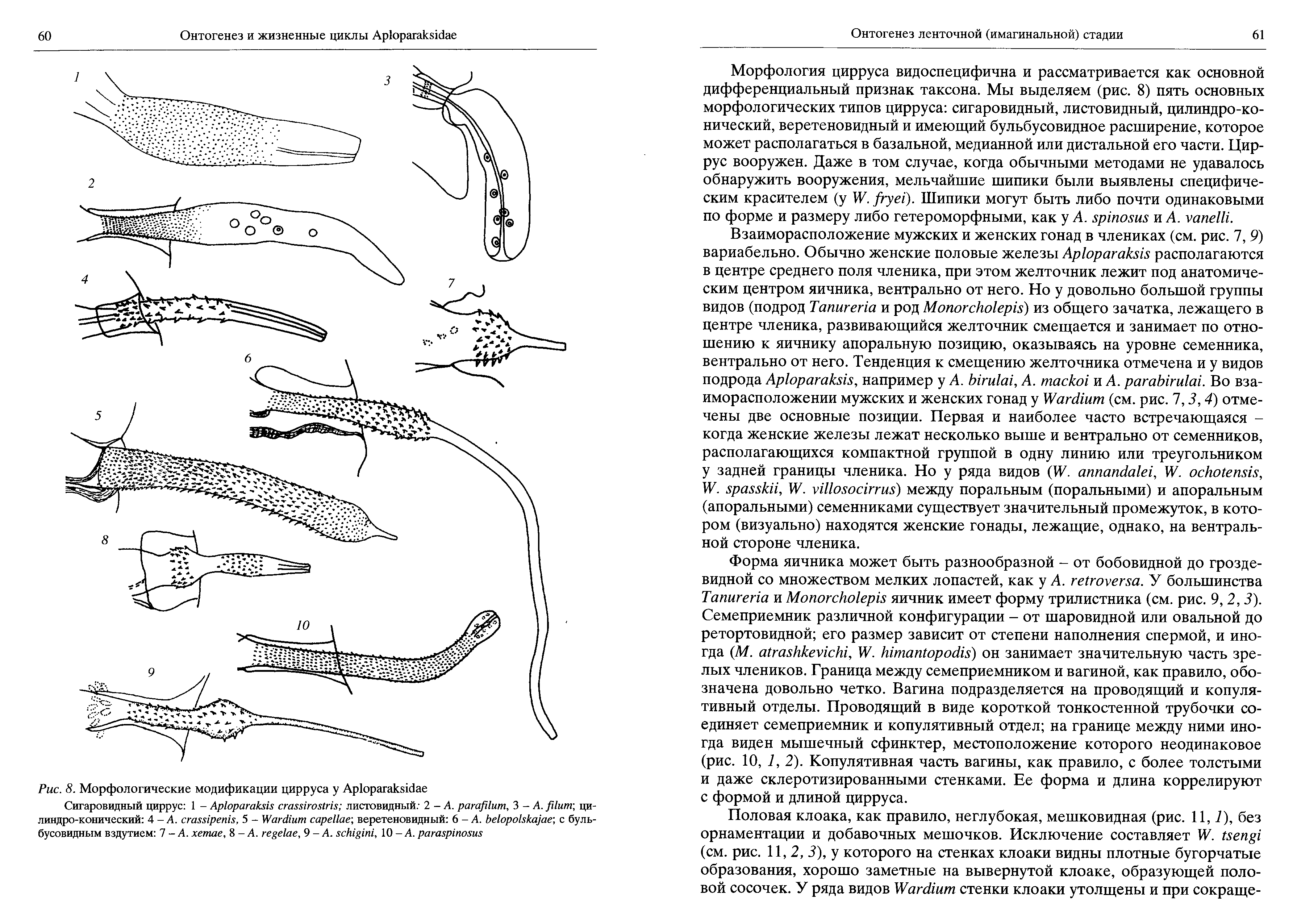 60 Онтогенез и жизненные циклы Aploparaksidae

1
3
2
4
7
6
5
8
10
9

Рис. 8. Морфологические модификации цирруса у Aploparaksidae

Сигаровидный циррус: 1 – Aploparaksis crassirostris; листовидный: 2 – A. parafilum, 3 – A. filum; цилиндро-конический: 4 – A. crassipenis, 5 – Wardium capellae; веретеновидный: 6 – A. belopolskajae; с бульбусовидным вздутием: 7 – A. xemae, 8 – A. regelae, 9 – A. schigini, 10 – A. paraspinosus

Онтогенез ленточной (имагинальной) стадии 61

Морфология цирруса видоспецифична и рассматривается как основной дифференциальный признак таксона. Мы выделяем (рис. 8) пять основных морфологических типов цирруса: сигаровидный, листовидный, цилиндро-конический, веретеновидный и имеющий бульбусовидное расширение, которое может располагаться в базальной, медианной или дистальной его части. Циррус вооружен. Даже в том случае, когда обычными методами не удавалось обнаружить вооружения, мельчайшие шипики были выявлены специфическим красителем (у W. fryei). Шипики могут быть либо почти одинаковыми по форме и размеру либо гетероморфными, как у A. spinosus и A. vanelli.

Взаиморасположение мужских и женских гонад в члениках (см. рис. 7, 9) вариабельно. Обычно женские половые железы Aploparaksis располагаются в центре среднего поля членика, при этом желточник лежит под анатомическим центром яичника, вентрально от него. Но у довольно большой группы видов (подрод Tanureria и род Monorcholepis) из общего зачатка, лежащего в центре членика, развивающийся желточник смещается и занимает по отношению к яичнику апоральную позицию, оказываясь на уровне семенника, вентрально от него. Тенденция к смещению желточника отмечена и у видов подрода Aploparaksis, например у A. birulai, A. mackoi и A. parabirulai. Во взаиморасположении мужских и женских гонад у Wardium (см. рис. 7, 3, 4) отмечены две основные позиции. Первая и наиболее часто встречающаяся – когда женские железы лежат несколько выше и вентрально от семенников, располагающихся компактной группой в одну линию или треугольником у задней границы членика. Но у ряда видов (W. annandalei, W. ochotensis, W. spasskii, W. villosocirrus) между поральным (поральными) и апоральным (апоральными) семенниками существует значительный промежуток, в котором (визуально) находятся женские гонады, лежащие, однако, на вентральной стороне членика.

Форма яичника может быть разнообразной – от бобовидной до гроздевидной со множеством мелких лопастей, как у A. retroversa. У большинства Tanureria и Monorcholepis яичник имеет форму трилистника (см. рис. 9, 2, 3). Семеприемник различной конфигурации – от шаровидной или овальной до ретортовидной; его размер зависит от степени наполнения спермой, и иногда (M. atrashkevichi, W. himantopodis) он занимает значительную часть зрелых члеников. Граница между семеприемником и вагиной, как правило, обозначена довольно четко. Вагина подразделяется на проводящий и копулятивный отделы. Проводящий в виде короткой тонкостенной трубочки соединяет семеприемник и копулятивный отдел; на границе между ними иногда виден мышечный сфинктер, местоположение которого неодинаковое (рис. 10, 1, 2). Копулятивная часть вагины, как правило, с более толстыми и даже склеротизированными стенками. Ее форма и длина коррелируют с формой и длиной цирруса.

Половая клоака, как правило, неглубокая, мешковидная (рис. 11, 1), без орнаментации и добавочных мешочков. Исключение составляет W. tsengi (см. рис. 11, 2, 3), у которого на стенках клоаки видны плотные бугорчатые образования, хорошо заметные на вывернутой клоаке, образующей половой сосочек. У ряда видов Wardium стенки клоаки утолщены и при сокраще-